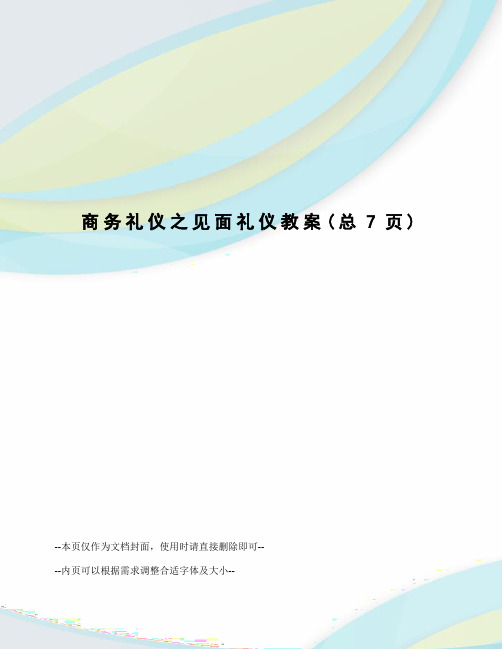 商务礼仪之见面礼仪教案（总 7 页）

--本页仅作为文档封面，使用时请直接删除即可--

--内页可以根据需求调整合适字体及大小--